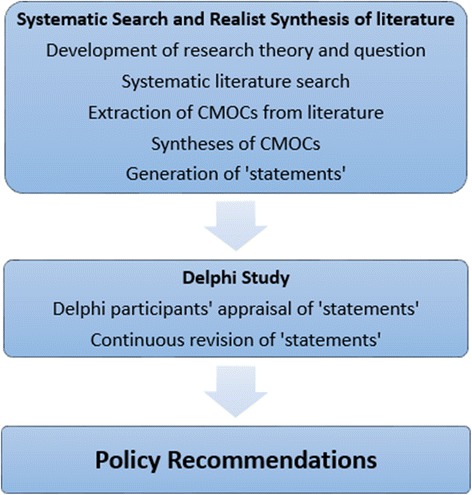 Systematic Search and Realist Synthesis of literature
Development of research theory and question
Systematic literature search
Extraction of CMOCs from literature
Syntheses of CMOCs
Generation of 'statements'

Delphi Study
Delphi participants' appraisal of 'statements'
Continuous revision of 'statements'

Policy Recommendations